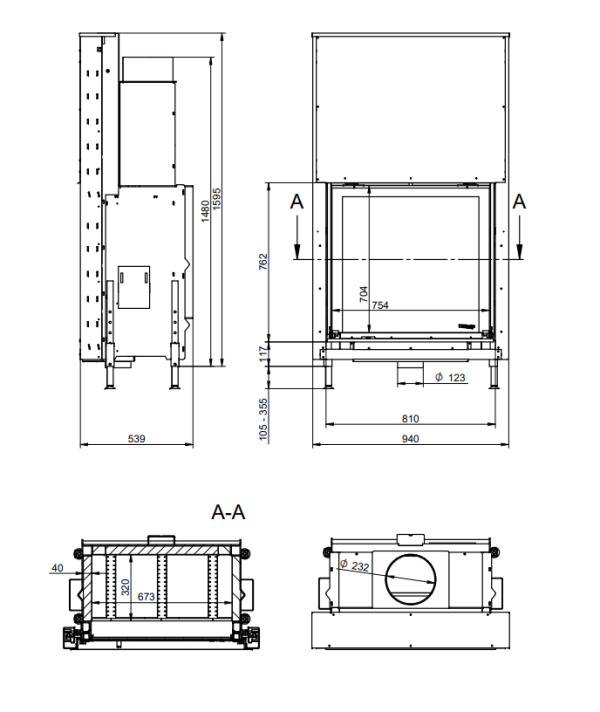 1480
1595
539
A
A
762
704
754
117
105 - 355
$\phi$ 123
810
940
A-A
40
320
673
$\phi$ 232